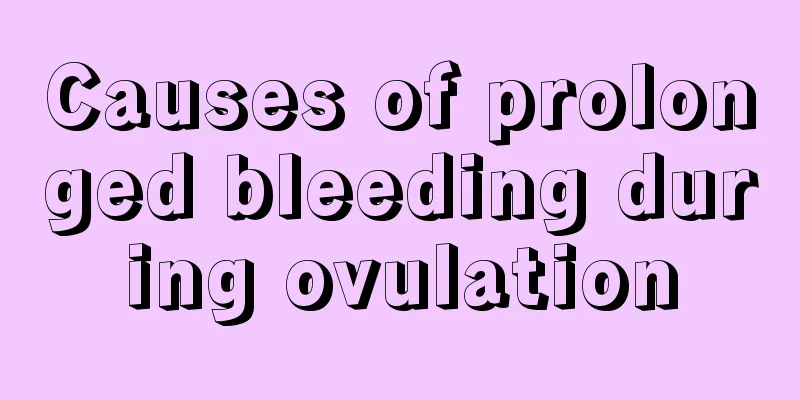 Causes of prolonged bleeding during ovulation